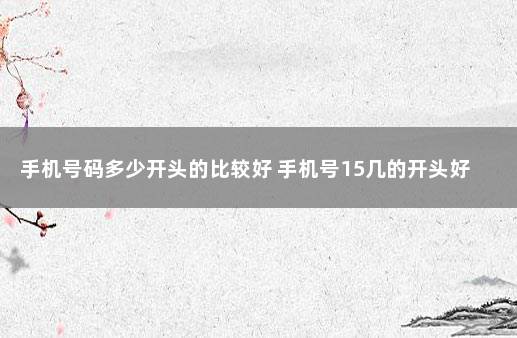 手机号码多少开头的比较好 手机号15几的开头好